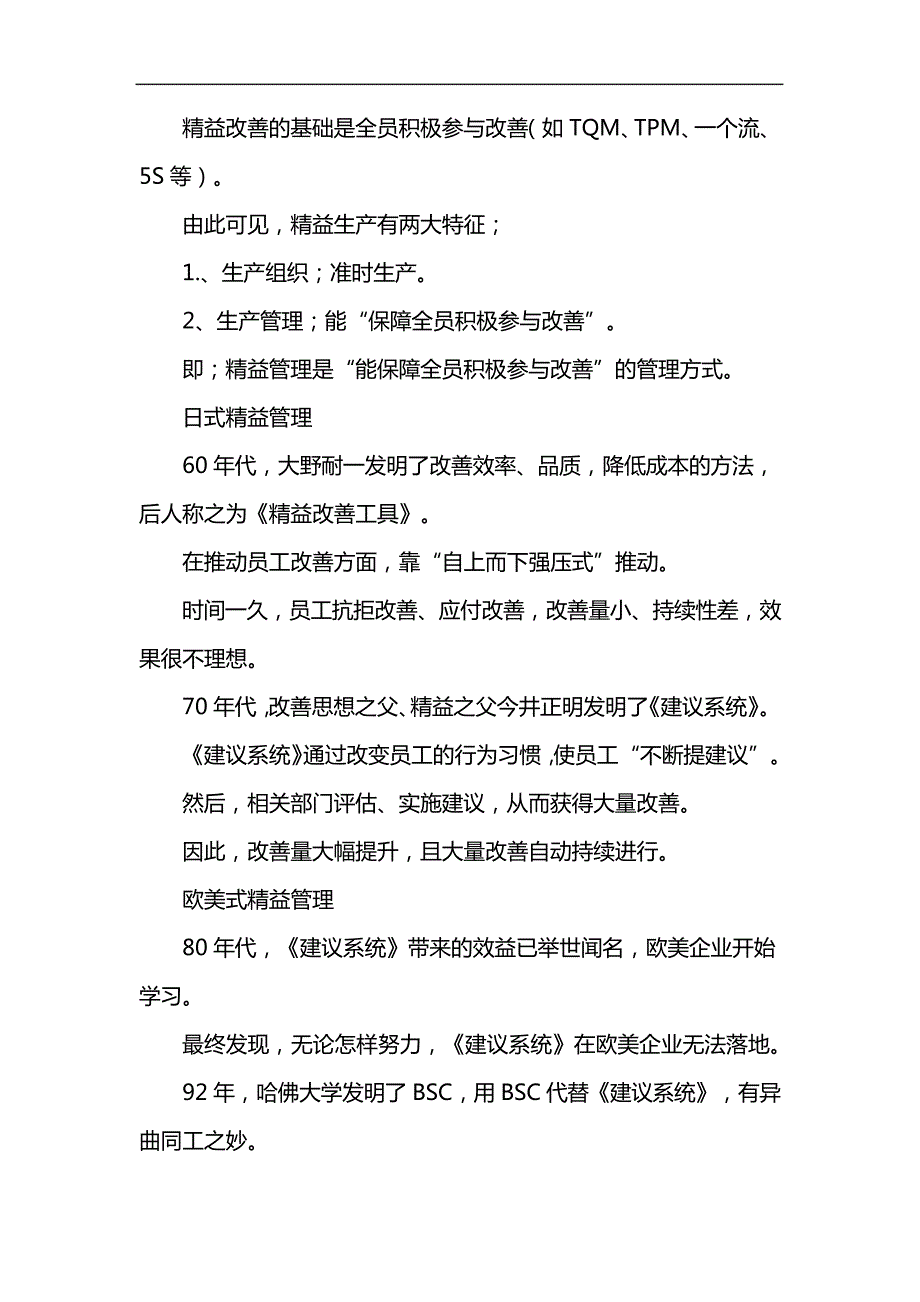 精益改善的基础是全员积极参与改善（如 TQM、TPM、一个流、5S 等）。

由此可见，精益生产有两大特征；

1.、生产组织；准时生产。

2、生产管理；能“保障全员积极参与改善”。

即；精益管理是“能保障全员积极参与改善”的管理方式。

日式精益管理

60 年代，大野耐一发明了改善效率、品质，降低成本的方法，后人称之为《精益改善工具》。

在推动员工改善方面，靠“自上而下强压式”推动。

时间一久，员工抗拒改善、应付改善，改善量小、持续性差，效果很不理想。

70 年代，改善思想之父、精益之父今井正明发明了《建议系统》。

《建议系统》通过改变员工的行为习惯，使员工“不断提建议”。

然后，相关部门评估、实施建议，从而获得大量改善。

因此，改善量大幅提升，且大量改善自动持续进行。

欧美式精益管理

80 年代，《建议系统》带来的效益已举世闻名，欧美企业开始学习。

最终发现，无论怎样努力，《建议系统》在欧美企业无法落地。

92 年，哈佛大学发明了 BSC，用 BSC 代替《建议系统》，有异曲同工之妙。